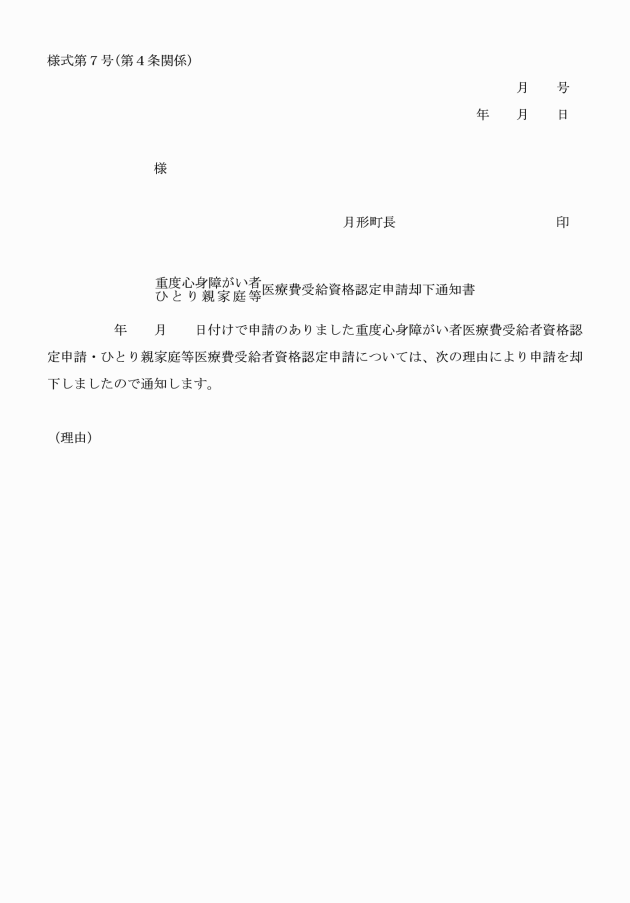 様式第７号(第４条関係)

月　号

年　月　日

様

月形町長　印

重度心身障がい者
ひとり親家庭等
医療費受給資格認定申請却下通知書

年　月　日付けで申請のありました重度心身障がい者医療費受給者資格認定申請・ひとり親家庭等医療費受給者資格認定申請については、次の理由により申請を却下しましたので通知します。

（理由）